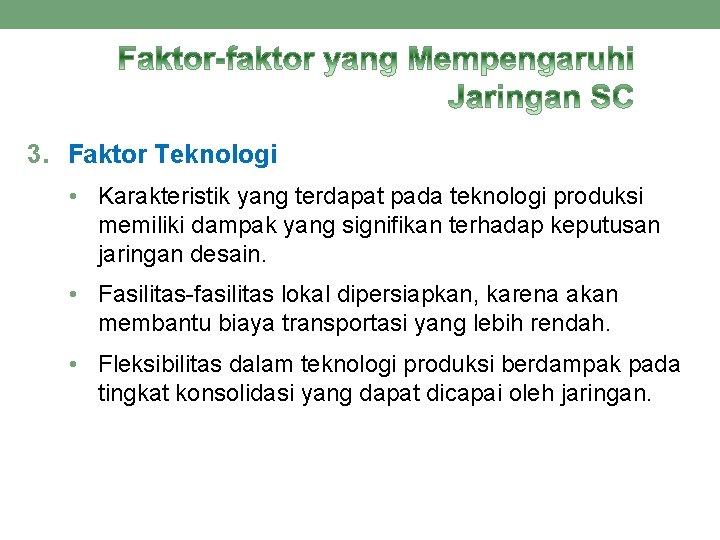 Faktor-faktor yang Mempengaruhi Jaringan SC

3. Faktor Teknologi

• Karakteristik yang terdapat pada teknologi produksi memiliki dampak yang signifikan terhadap keputusan jaringan desain.

• Fasilitas-fasilitas lokal dipersiapkan, karena akan membantu biaya transportasi yang lebih rendah.

• Fleksibilitas dalam teknologi produksi berdampak pada tingkat konsolidasi yang dapat dicapai oleh jaringan.